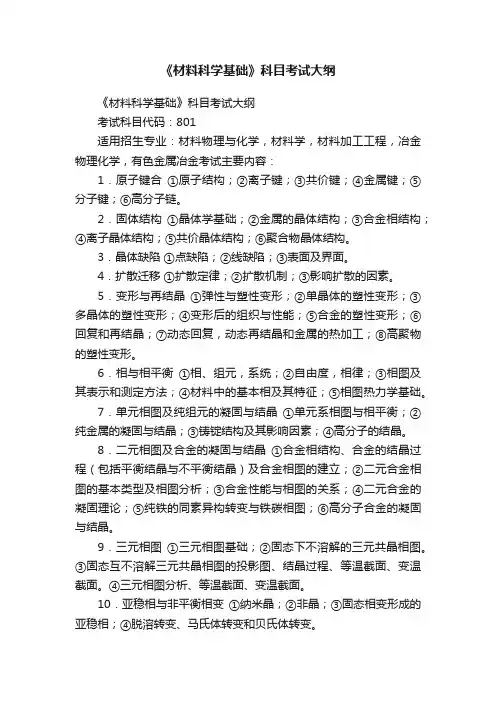 《材料科学基础》科目考试大纲

《材料科学基础》科目考试大纲

考试科目代码：801

适用招生专业：材料物理与化学，材料学，材料加工工程，冶金物理化学，有色金属冶金考试主要内容：

1．原子键合 ①原子结构；②离子键；③共价键；④金属键；⑤分子键；⑥高分子链。

2．固体结构 ①晶体学基础；②金属的晶体结构；③合金相结构；④离子晶体结构；⑤共价晶体结构；⑥聚合物晶体结构。

3．晶体缺陷 ①点缺陷；②线缺陷；③表面及界面。

4．扩散迁移 ①扩散定律；②扩散机制；③影响扩散的因素。

5．变形与再结晶 ①弹性与塑性变形；②单晶体的塑性变形；③多晶体的塑性变形；④变形后的组织与性能；⑤合金的塑性变形；⑥回复和再结晶；⑦动态回复，动态再结晶和金属的热加工；⑧高聚物的塑性变形。

6．相与相平衡 ①相、组元，系统；②自由度，相律；③相图及其表示和测定方法；④材料中的基本相及其特征；⑤相图热力学基础。

7．单元相图及纯组元的凝固与结晶 ①单元系相图与相平衡；②纯金属的凝固与结晶；③铸锭结构及其影响因素；④高分子的结晶。

8．二元相图及合金的凝固与结晶 ①合金相结构、合金的结晶过程（包括平衡结晶与不平衡结晶）及合金相图的建立；②二元合金相图的基本类型及相图分析；③合金性能与相图的关系；④二元合金的凝固理论；⑤纯铁的同素异构转变与铁碳相图；⑥高分子合金的凝固与结晶。

9．三元相图 ①三元相图基础；②固态下不溶解的三元共晶相图。③固态互不溶解三元共晶相图的投影图、结晶过程、等温截面、变温截面。④三元相图分析、等温截面、变温截面。

10．亚稳相与非平衡相变 ①纳米晶；②非晶；③固态相变形成的亚稳相；④脱溶转变、马氏体转变和贝氏体转变。